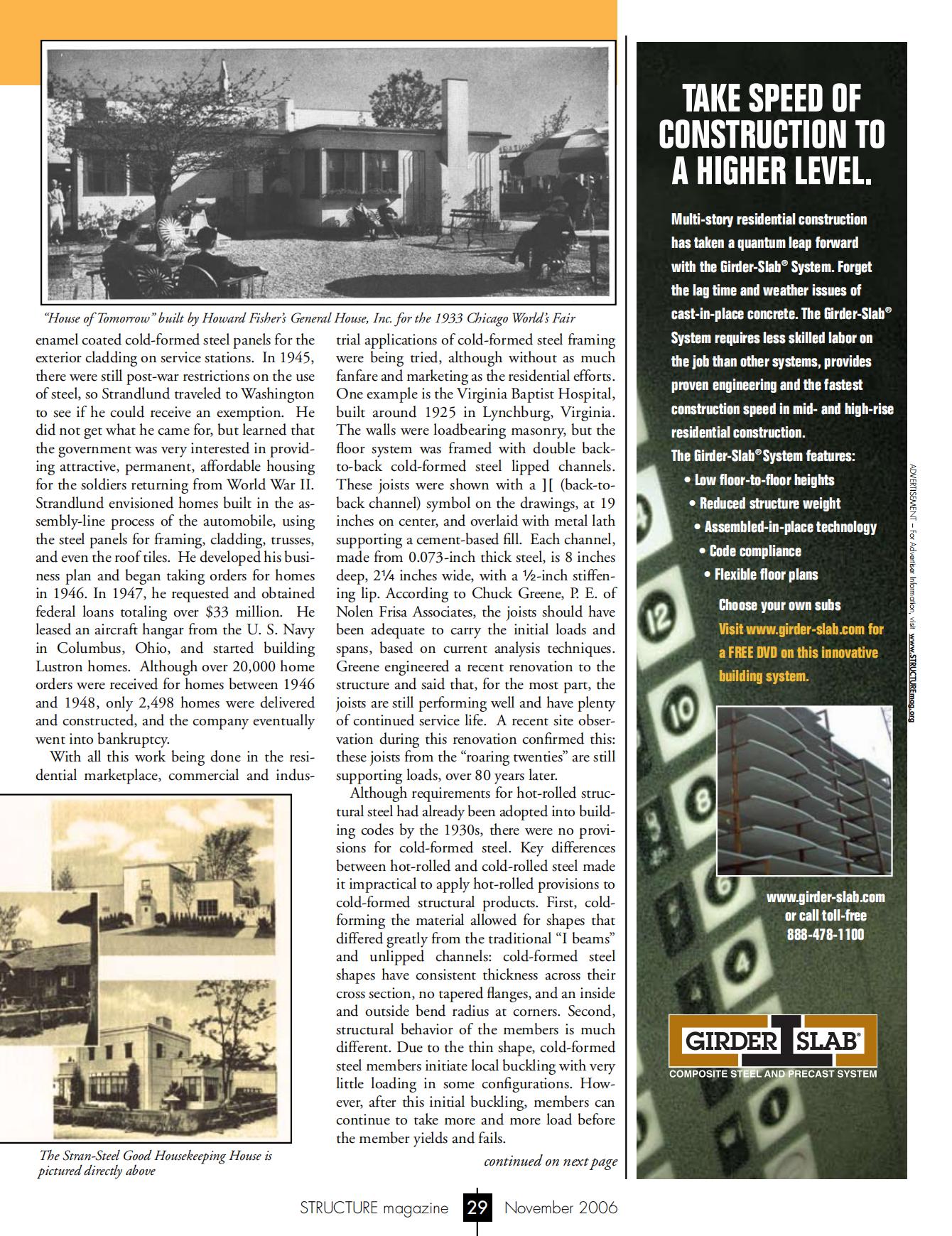 "House of Tomorrow" built by Howard Fisher's General House, Inc. for the 1933 Chicago World's Fair

enamel coated cold-formed steel panels for the exterior cladding on service stations. In 1945, there were still post-war restrictions on the use of steel, so Strandlund traveled to Washington to see if he could receive an exemption. He did not get what he came for, but learned that the government was very interested in providing attractive, permanent, affordable housing for the soldiers returning from World War II. Strandlund envisioned homes built in the assembly-line process of the automobile, using the steel panels for framing, cladding, trusses, and even the roof tiles. He developed his business plan and began taking orders for homes in 1946. In 1947, he requested and obtained federal loans totaling over $33 million. He leased an aircraft hangar from the U. S. Navy in Columbus, Ohio, and started building Lustron homes. Although over 20,000 home orders were received for homes between 1946 and 1948, only 2,498 homes were delivered and constructed, and the company eventually went into bankruptcy.

With all this work being done in the residential marketplace, commercial and industrial applications of cold-formed steel framing were being tried, although without as much fanfare and marketing as the residential efforts. One example is the Virginia Baptist Hospital, built around 1925 in Lynchburg, Virginia. The walls were loadbearing masonry, but the floor system was framed with double back-to-back cold-formed steel lipped channels. These joists were shown with a ][ (back-to-back channel) symbol on the drawings, at 19 inches on center, and overlaid with metal lath supporting a cement-based fill. Each channel, made from 0.073-inch thick steel, is 8 inches deep, 2¼ inches wide, with a ½-inch stiffening lip. According to Chuck Greene, P. E. of Nolen Frisa Associates, the joists should have been adequate to carry the initial loads and spans, based on current analysis techniques. Greene engineered a recent renovation to the structure and said that, for the most part, the joists are still performing well and have plenty of continued service life. A recent site observation during this renovation confirmed this: these joists from the "roaring twenties" are still supporting loads, over 80 years later.

Although requirements for hot-rolled structural steel had already been adopted into building codes by the 1930s, there were no provisions for cold-formed steel. Key differences between hot-rolled and cold-rolled steel made it impractical to apply hot-rolled provisions to cold-formed structural products. First, cold-forming the material allowed for shapes that differed greatly from the traditional "I beams" and unlipped channels: cold-formed steel shapes have consistent thickness across their cross section, no tapered flanges, and an inside and outside bend radius at corners. Second, structural behavior of the members is much different. Due to the thin shape, cold-formed steel members initiate local buckling with very little loading in some configurations. However, after this initial buckling, members can continue to take more and more load before the member yields and fails.

continued on next page

The Stran-Steel Good Housekeeping House is pictured directly above

TAKE SPEED OF CONSTRUCTION TO A HIGHER LEVEL.

Multi-story residential construction has taken a quantum leap forward with the Girder-Slab® System. Forget the lag time and weather issues of cast-in-place concrete. The Girder-Slab® System requires less skilled labor on the job than other systems, provides proven engineering and the fastest construction speed in mid- and high-rise residential construction.
The Girder-Slab® System features:
• Low floor-to-floor heights
• Reduced structure weight
• Assembled-in-place technology
• Code compliance
• Flexible floor plans

Choose your own subs
Visit www.girder-slab.com for a FREE DVD on this innovative building system.

www.girder-slab.com
or call toll-free
888-478-1100

GIRDER SLAB®
COMPOSITE STEEL AND PRECAST SYSTEM

ADVERTISEMENT – For Advertiser Information, visit www.STRUCTUREmag.org

STRUCTURE magazine 29 November 2006